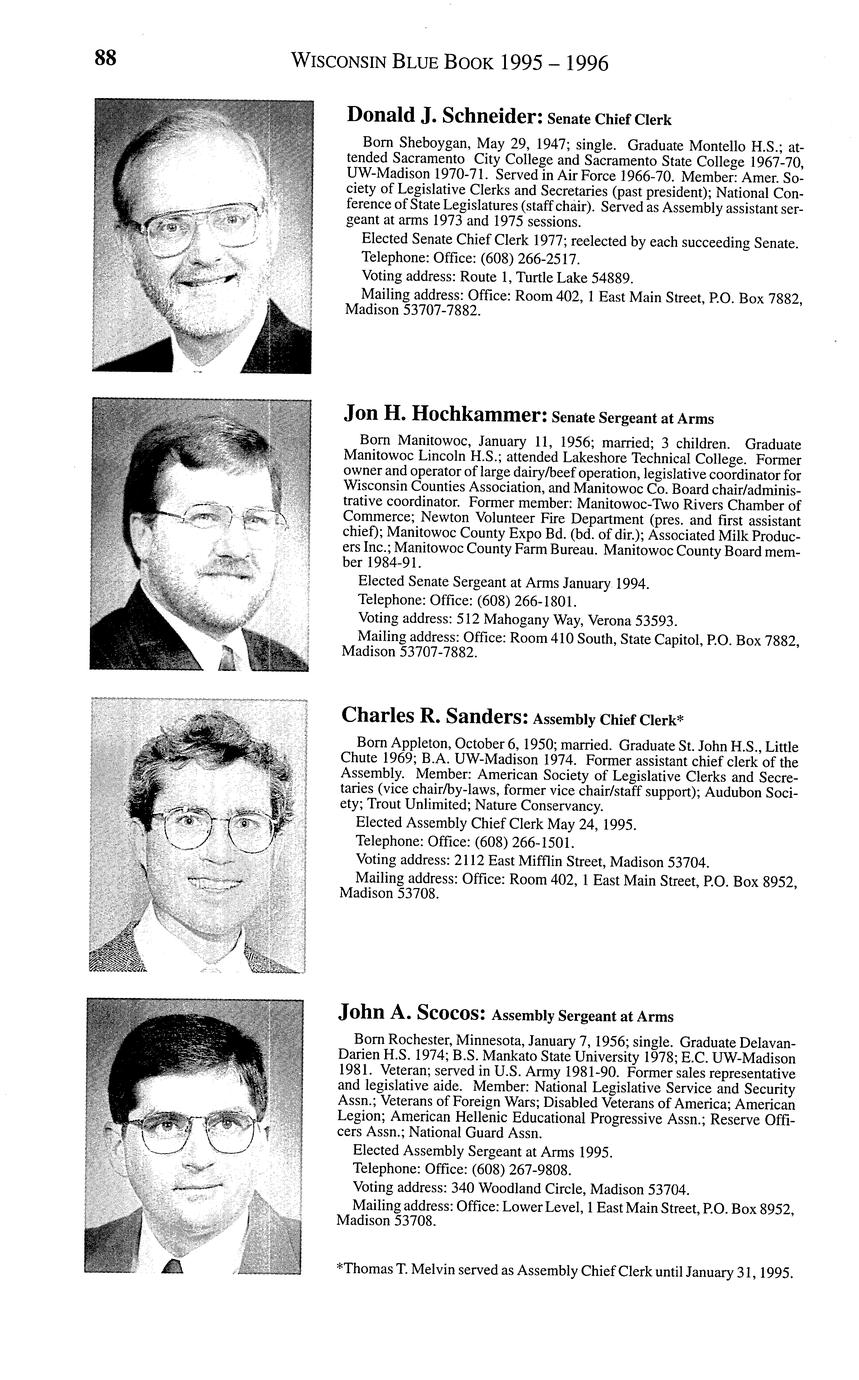 88 WISCONSIN BLUE BOOK 1995 – 1996

Donald J. Schneider: Senate Chief Clerk

Born Sheboygan, May 29, 1947; single. Graduate Montello H.S.; attended Sacramento City College and Sacramento State College 1967-70, UW-Madison 1970-71. Served in Air Force 1966-70. Member: Amer. Society of Legislative Clerks and Secretaries (past president); National Conference of State Legislatures (staff chair). Served as Assembly assistant sergeant at arms 1973 and 1975 sessions.

Elected Senate Chief Clerk 1977; reelected by each succeeding Senate.

Telephone: Office: (608) 266-2517.

Voting address: Route 1, Turtle Lake 54889.

Mailing address: Office: Room 402, 1 East Main Street, P.O. Box 7882, Madison 53707-7882.

Jon H. Hochkammer: Senate Sergeant at Arms

Born Manitowoc, January 11, 1956; married; 3 children. Graduate Manitowoc Lincoln H.S.; attended Lakeshore Technical College. Former owner and operator of large dairy/beef operation, legislative coordinator for Wisconsin Counties Association, and Manitowoc Co. Board chair/administrative coordinator. Former member: Manitowoc-Two Rivers Chamber of Commerce; Newton Volunteer Fire Department (pres. and first assistant chief); Manitowoc County Expo Bd. (bd. of dir.); Associated Milk Producers Inc.; Manitowoc County Farm Bureau. Manitowoc County Board member 1984-91.

Elected Senate Sergeant at Arms January 1994.

Telephone: Office: (608) 266-1801.

Voting address: 512 Mahogany Way, Verona 53593.

Mailing address: Office: Room 410 South, State Capitol, P.O. Box 7882, Madison 53707-7882.

Charles R. Sanders: Assembly Chief Clerk*

Born Appleton, October 6, 1950; married. Graduate St. John H.S., Little Chute 1969; B.A. UW-Madison 1974. Former assistant chief clerk of the Assembly. Member: American Society of Legislative Clerks and Secretaries (vice chair/by-laws, former vice chair/staff support); Audubon Society; Trout Unlimited; Nature Conservancy.

Elected Assembly Chief Clerk May 24, 1995.

Telephone: Office: (608) 266-1501.

Voting address: 2112 East Mifflin Street, Madison 53704.

Mailing address: Office: Room 402, 1 East Main Street, P.O. Box 8952, Madison 53708.

John A. Scocos: Assembly Sergeant at Arms

Born Rochester, Minnesota, January 7, 1956; single. Graduate Delavan-Darien H.S. 1974; B.S. Mankato State University 1978; E.C. UW-Madison 1981. Veteran; served in U.S. Army 1981-90. Former sales representative and legislative aide. Member: National Legislative Service and Security Assn.; Veterans of Foreign Wars; Disabled Veterans of America; American Legion; American Hellenic Educational Progressive Assn.; Reserve Officers Assn.; National Guard Assn.

Elected Assembly Sergeant at Arms 1995.

Telephone: Office: (608) 267-9808.

Voting address: 340 Woodland Circle, Madison 53704.

Mailing address: Office: Lower Level, 1 East Main Street, P.O. Box 8952, Madison 53708.

*Thomas T. Melvin served as Assembly Chief Clerk until January 31, 1995.